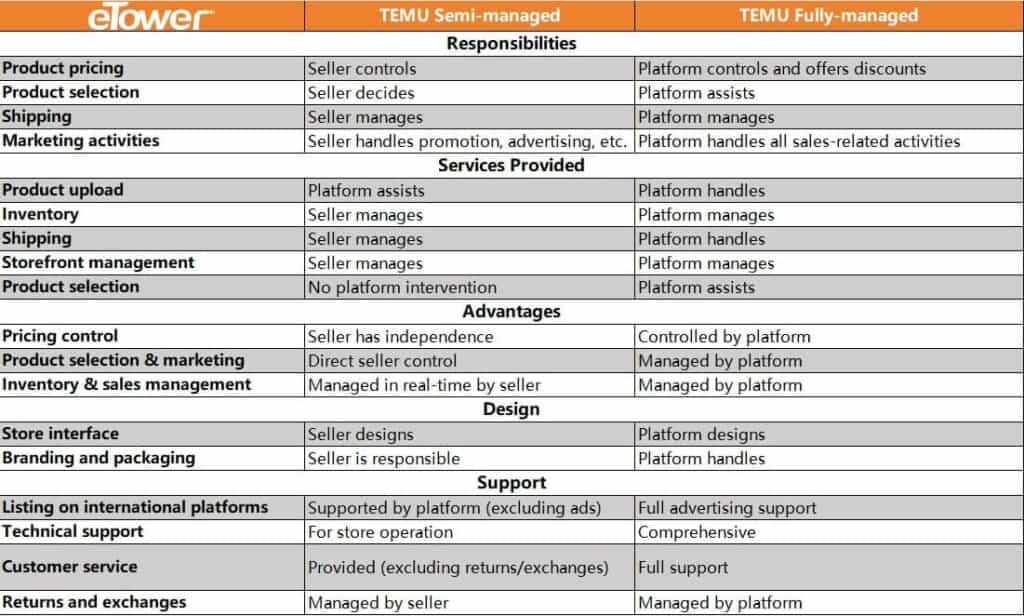 | eTower | TEMU Semi-managed | TEMU Fully-managed |
|---|---|---|
| Responsibilities | | |
| Product pricing | Seller controls | Platform controls and offers discounts |
| Product selection | Seller decides | Platform assists |
| Shipping | Seller manages | Platform manages |
| Marketing activities | Seller handles promotion, advertising, etc. | Platform handles all sales-related activities |
| Services Provided | | |
| Product upload | Platform assists | Platform handles |
| Inventory | Seller manages | Platform manages |
| Shipping | Seller manages | Platform handles |
| Storefront management | Seller manages | Platform manages |
| Product selection | No platform intervention | Platform assists |
| Advantages | | |
| Pricing control | Seller has independence | Controlled by platform |
| Product selection & marketing | Direct seller control | Managed by platform |
| Inventory & sales management | Managed in real-time by seller | Managed by platform |
| Design | | |
| Store interface | Seller designs | Platform designs |
| Branding and packaging | Seller is responsible | Platform handles |
| Support | | |
| Listing on international platforms | Supported by platform (excluding ads) | Full advertising support |
| Technical support | For store operation | Comprehensive |
| Customer service | Provided (excluding returns/exchanges) | Full support |
| Returns and exchanges | Managed by seller | Managed by platform |